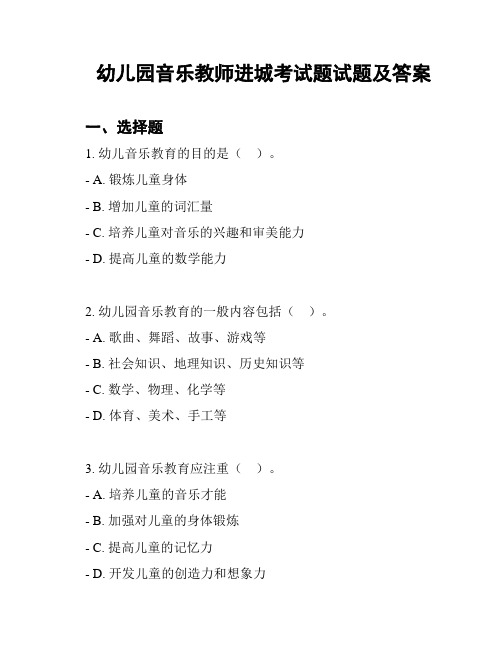 幼儿园音乐教师进城考试题试题及答案

一、选择题

1. 幼儿音乐教育的目的是（　）。

- A. 锻炼儿童身体

- B. 增加儿童的词汇量

- C. 培养儿童对音乐的兴趣和审美能力

- D. 提高儿童的数学能力

2. 幼儿园音乐教育的一般内容包括（　）。

- A. 歌曲、舞蹈、故事、游戏等

- B. 社会知识、地理知识、历史知识等

- C. 数学、物理、化学等

- D. 体育、美术、手工等

3. 幼儿园音乐教育应注重（　）。

- A. 培养儿童的音乐才能

- B. 加强对儿童的身体锻炼

- C. 提高儿童的记忆力

- D. 开发儿童的创造力和想象力